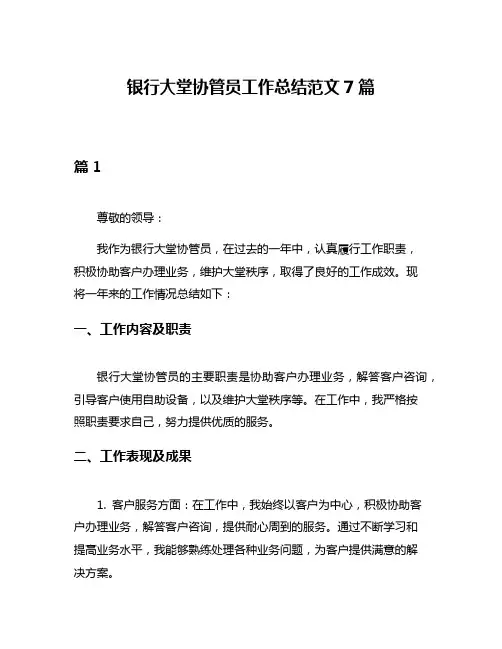 银行大堂协管员工作总结范文 7 篇

篇 1

尊敬的领导：

我作为银行大堂协管员，在过去的一年中，认真履行工作职责，积极协助客户办理业务，维护大堂秩序，取得了良好的工作成效。现将一年来的工作情况总结如下：

一、工作内容及职责

银行大堂协管员的主要职责是协助客户办理业务，解答客户咨询，引导客户使用自助设备，以及维护大堂秩序等。在工作中，我严格按照职责要求自己，努力提供优质的服务。

二、工作表现及成果

1. 客户服务方面：在工作中，我始终以客户为中心，积极协助客户办理业务，解答客户咨询，提供耐心周到的服务。通过不断学习和提高业务水平，我能够熟练处理各种业务问题，为客户提供满意的解决方案。